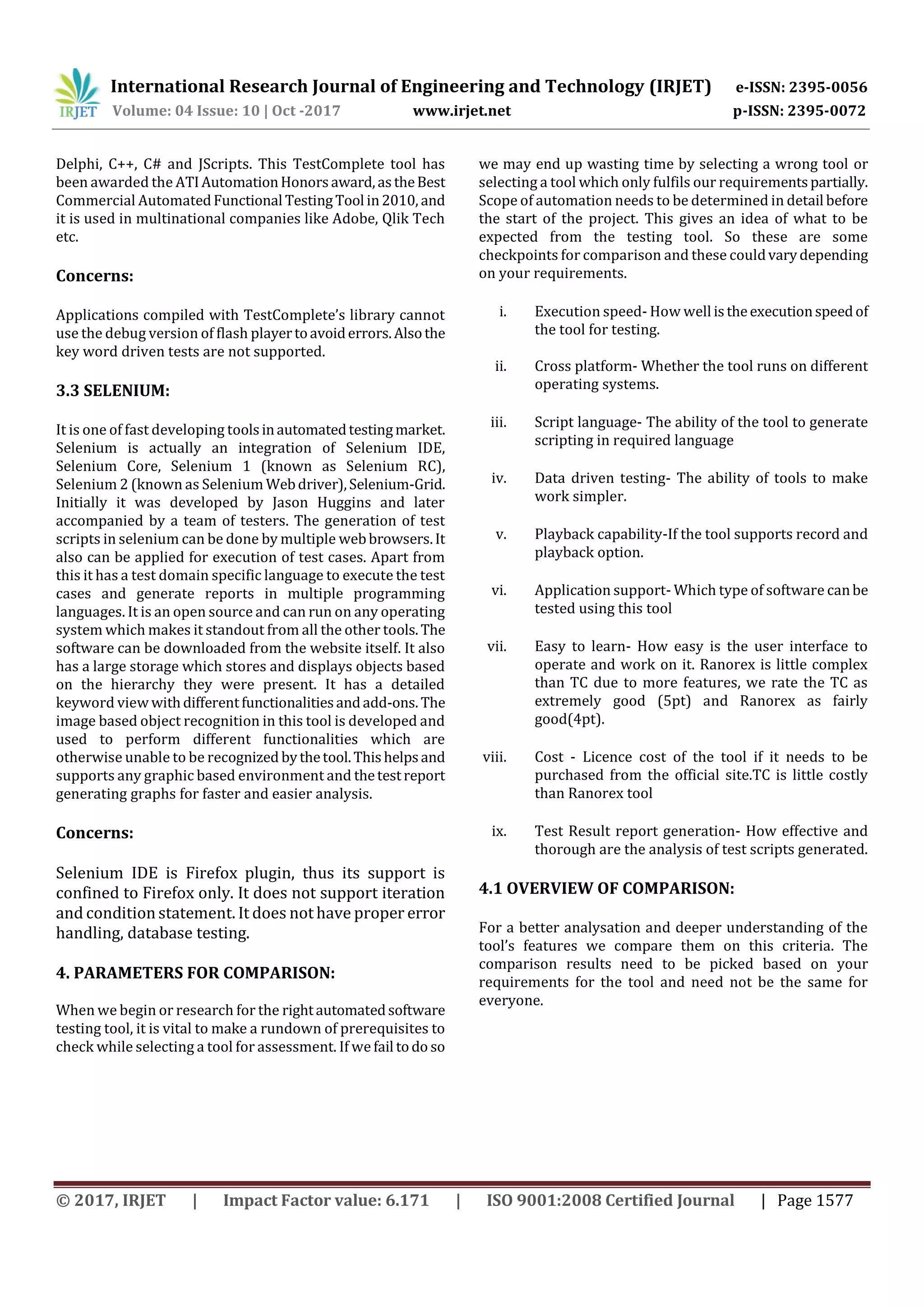 IRJET International Research Journal of Engineering and Technology (IRJET) e-ISSN: 2395-0056
Volume: 04 Issue: 10 | Oct -2017 www.irjet.net p-ISSN: 2395-0072

Delphi, C++, C# and JScripts. This TestComplete tool has been awarded the ATI Automation Honors award, as the Best Commercial Automated Functional Testing Tool in 2010, and it is used in multinational companies like Adobe, Qlik Tech etc.

Concerns:

Applications compiled with TestComplete's library cannot use the debug version of flash player to avoid errors. Also the key word driven tests are not supported.

3.3 SELENIUM:

It is one of fast developing tools in automated testing market. Selenium is actually an integration of Selenium IDE, Selenium Core, Selenium 1 (known as Selenium RC), Selenium 2 (known as Selenium Web driver), Selenium-Grid. Initially it was developed by Jason Huggins and later accompanied by a team of testers. The generation of test scripts in selenium can be done by multiple web browsers. It also can be applied for execution of test cases. Apart from this it has a test domain specific language to execute the test cases and generate reports in multiple programming languages. It is an open source and can run on any operating system which makes it standout from all the other tools. The software can be downloaded from the website itself. It also has a large storage which stores and displays objects based on the hierarchy they were present. It has a detailed keyword view with different functionalities and add-ons. The image based object recognition in this tool is developed and used to perform different functionalities which are otherwise unable to be recognized by the tool. This helps and supports any graphic based environment and the test report generating graphs for faster and easier analysis.

Concerns:

Selenium IDE is Firefox plugin, thus its support is confined to Firefox only. It does not support iteration and condition statement. It does not have proper error handling, database testing.

4. PARAMETERS FOR COMPARISON:

When we begin or research for the right automated software testing tool, it is vital to make a rundown of prerequisites to check while selecting a tool for assessment. If we fail to do so we may end up wasting time by selecting a wrong tool or selecting a tool which only fulfils our requirements partially. Scope of automation needs to be determined in detail before the start of the project. This gives an idea of what to be expected from the testing tool. So these are some checkpoints for comparison and these could vary depending on your requirements.

i. Execution speed- How well is the execution speed of the tool for testing.

ii. Cross platform- Whether the tool runs on different operating systems.

iii. Script language- The ability of the tool to generate scripting in required language

iv. Data driven testing- The ability of tools to make work simpler.

v. Playback capability-If the tool supports record and playback option.

vi. Application support- Which type of software can be tested using this tool

vii. Easy to learn- How easy is the user interface to operate and work on it. Ranorex is little complex than TC due to more features, we rate the TC as extremely good (5pt) and Ranorex as fairly good(4pt).

viii. Cost - Licence cost of the tool if it needs to be purchased from the official site.TC is little costly than Ranorex tool

ix. Test Result report generation- How effective and thorough are the analysis of test scripts generated.

4.1 OVERVIEW OF COMPARISON:

For a better analysation and deeper understanding of the tool's features we compare them on this criteria. The comparison results need to be picked based on your requirements for the tool and need not be the same for everyone.

© 2017, IRJET | Impact Factor value: 6.171 | ISO 9001:2008 Certified Journal | Page 1577